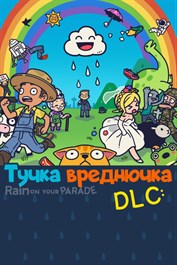 Тучка вреднючка
Rain ON YOUR PARADE
DLC